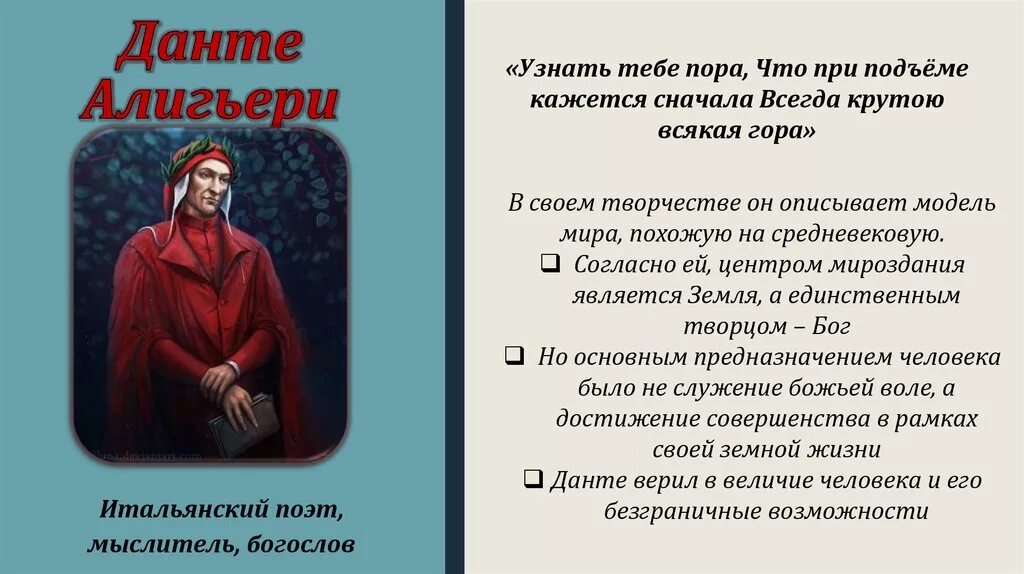 Данте Алигьери

Итальянский поэт, мыслитель, богослов

«Узнать тебе пора, Что при подъёме кажется сначала Всегда крутою всякая гора»

В своем творчестве он описывает модель мира, похожую на средневековую.

❑ Согласно ей, центром мироздания является Земля, а единственным творцом – Бог

❑ Но основным предназначением человека было не служение божьей воле, а достижение совершенства в рамках своей земной жизни

❑ Данте верил в величие человека и его безграничные возможности